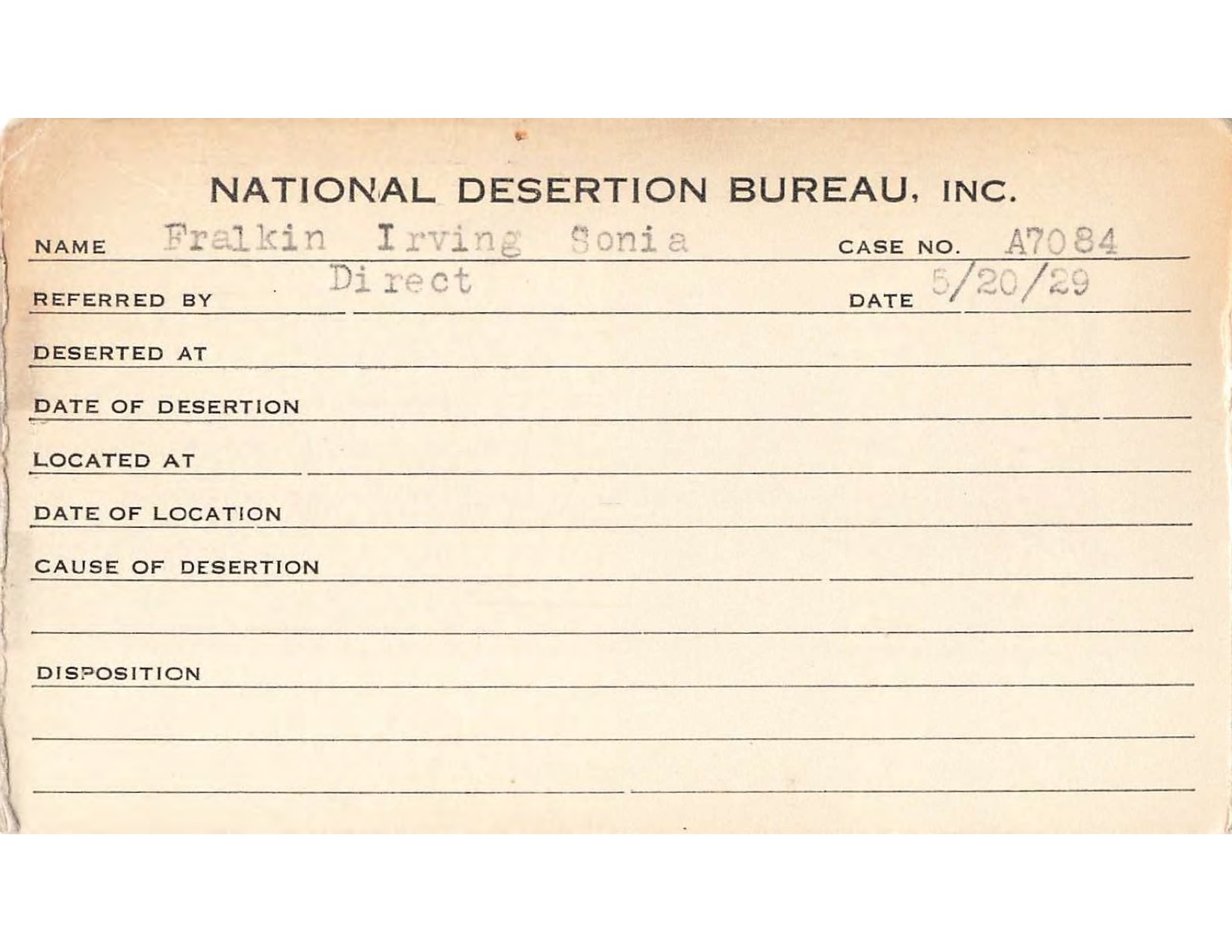 NATIONAL DESERTION BUREAU, INC.

NAME Fralkin Irving Sonia CASE NO. A7084

REFERRED BY Direct DATE 5/20/29

DESERTED AT

DATE OF DESERTION

LOCATED AT

DATE OF LOCATION

CAUSE OF DESERTION

DISPOSITION